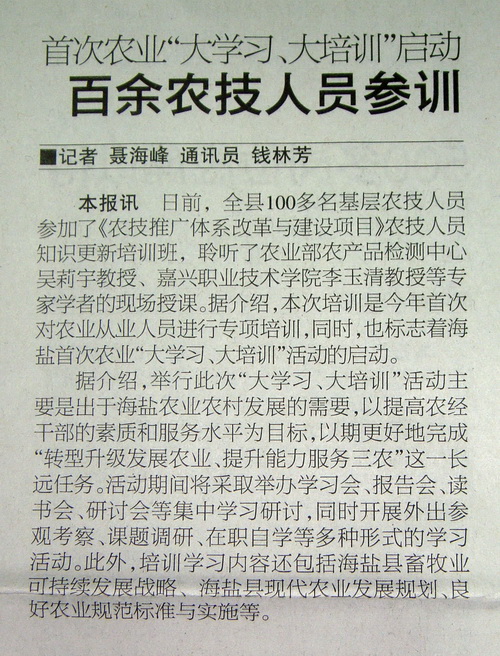 首次农业“大学习、大培训”启动

百余农技人员参训

■记者 聂海峰 通讯员 钱林芳

本报讯 日前，全县100多名基层农技人员参加了《农技推广体系改革与建设项目》农技人员知识更新培训班，聆听了农业部农产品检测中心吴莉宇教授、嘉兴职业技术学院李玉清教授等专家学者的现场授课。据介绍，本次培训是今年首次对农业从业人员进行专项培训，同时，也标志着海盐首次农业“大学习、大培训”活动的启动。

据介绍，举行此次“大学习、大培训”活动主要是出于海盐农业农村发展的需要，以提高农经干部的素质和服务水平为目标，以期更好地完成“转型升级发展农业、提升能力服务三农”这一长远任务。活动期间将采取举办学习会、报告会、读书会、研讨会等集中学习研讨，同时开展外出参观考察、课题调研、在职自学等多种形式的学习活动。此外，培训学习内容还包括海盐县畜牧业可持续发展战略、海盐县现代农业发展规划、良好农业规范标准与实施等。